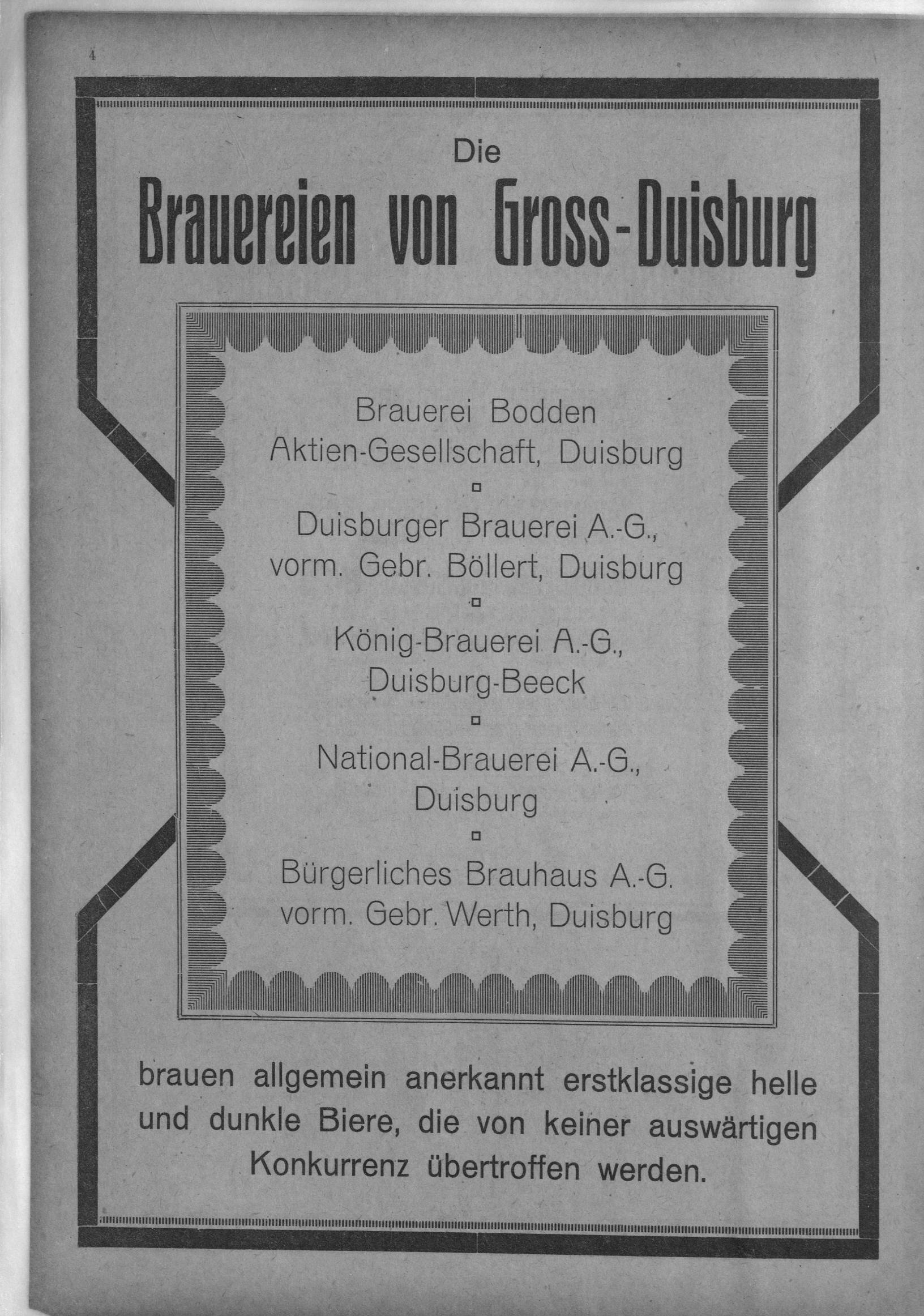 4

Die

Brauereien von Gross-Duisburg

Brauerei Bodden
Aktien-Gesellschaft, Duisburg

Duisburger Brauerei A.-G.,
vorm. Gebr. Böllert, Duisburg

König-Brauerei A.-G.,
Duisburg-Beeck

National-Brauerei A.-G.,
Duisburg

Bürgerliches Brauhaus A.-G.
vorm. Gebr. Werth, Duisburg

brauen allgemein anerkannt erstklassige helle und dunkle Biere, die von keiner auswärtigen Konkurrenz übertroffen werden.